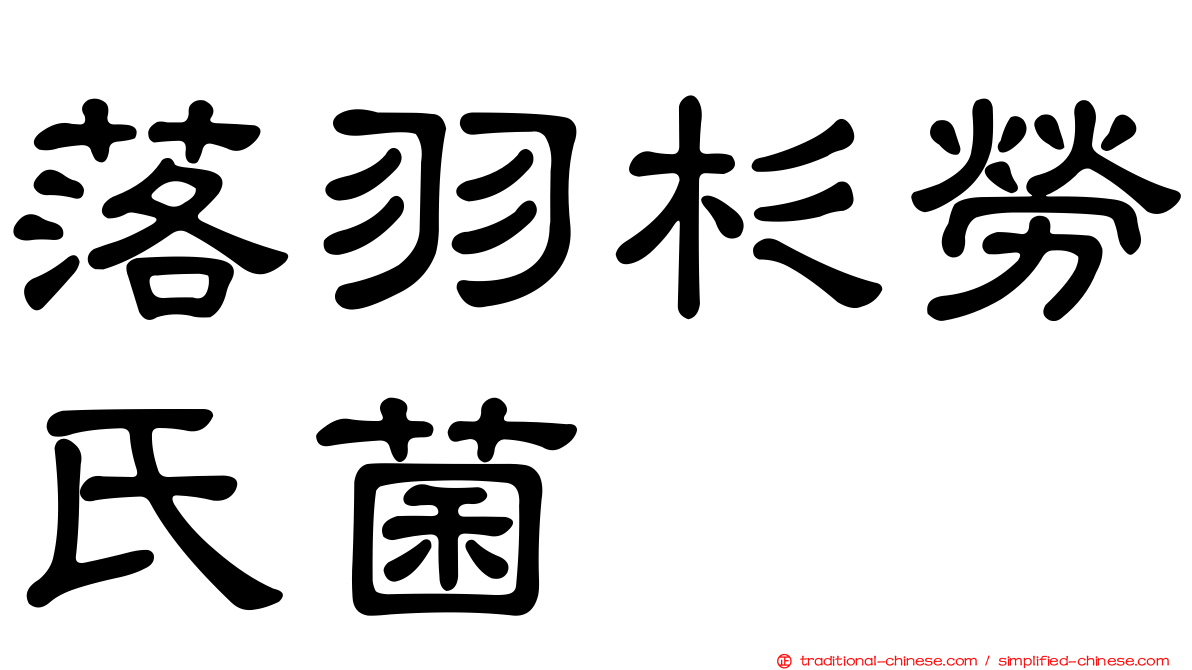 落羽杉勞氏菌

traditional-chinese.com / simplified-chinese.com